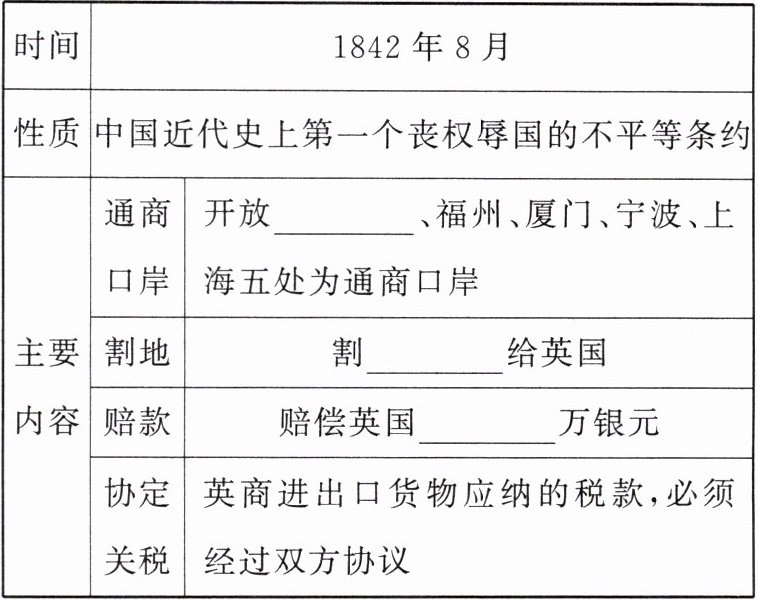 | 时间 | 1842 年 8 月 | |
|---|---|---|
| 性质 | 中国近代史上第一个丧权辱国的不平等条约 | |
| 主要内容 | 通商口岸 | 开放________、福州、厦门、宁波、上海五处为通商口岸 |
| | 割地 | 割________给英国 |
| | 赔款 | 赔偿英国________万银元 |
| | 协定关税 | 英商进出口货物应纳的税款,必须经过双方协议 |